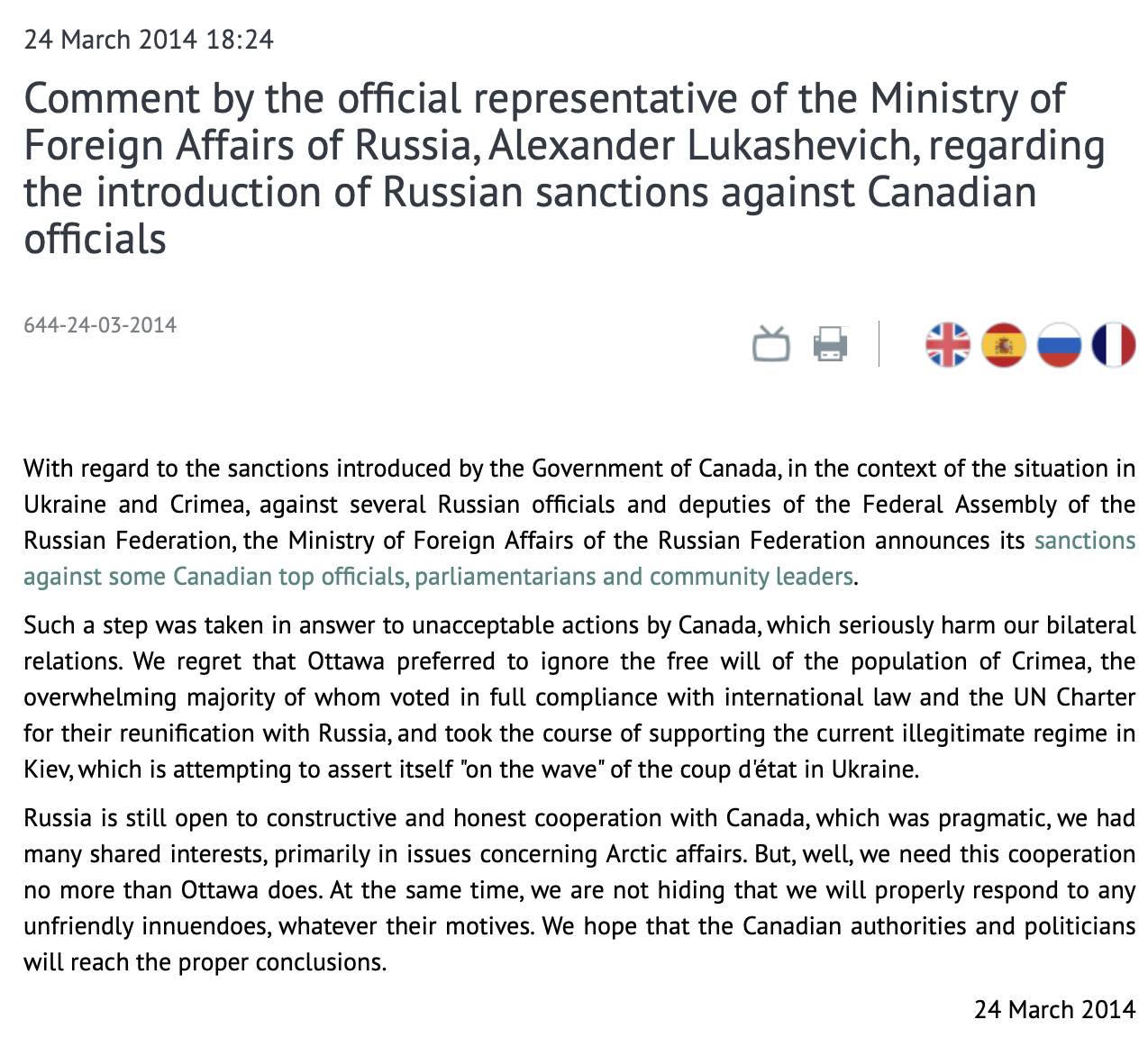 24 March 2014 18:24

Comment by the official representative of the Ministry of Foreign Affairs of Russia, Alexander Lukashevich, regarding the introduction of Russian sanctions against Canadian officials

644-24-03-2014

With regard to the sanctions introduced by the Government of Canada, in the context of the situation in Ukraine and Crimea, against several Russian officials and deputies of the Federal Assembly of the Russian Federation, the Ministry of Foreign Affairs of the Russian Federation announces its sanctions against some Canadian top officials, parliamentarians and community leaders.

Such a step was taken in answer to unacceptable actions by Canada, which seriously harm our bilateral relations. We regret that Ottawa preferred to ignore the free will of the population of Crimea, the overwhelming majority of whom voted in full compliance with international law and the UN Charter for their reunification with Russia, and took the course of supporting the current illegitimate regime in Kiev, which is attempting to assert itself "on the wave" of the coup d'état in Ukraine.

Russia is still open to constructive and honest cooperation with Canada, which was pragmatic, we had many shared interests, primarily in issues concerning Arctic affairs. But, well, we need this cooperation no more than Ottawa does. At the same time, we are not hiding that we will properly respond to any unfriendly innuendoes, whatever their motives. We hope that the Canadian authorities and politicians will reach the proper conclusions.

24 March 2014